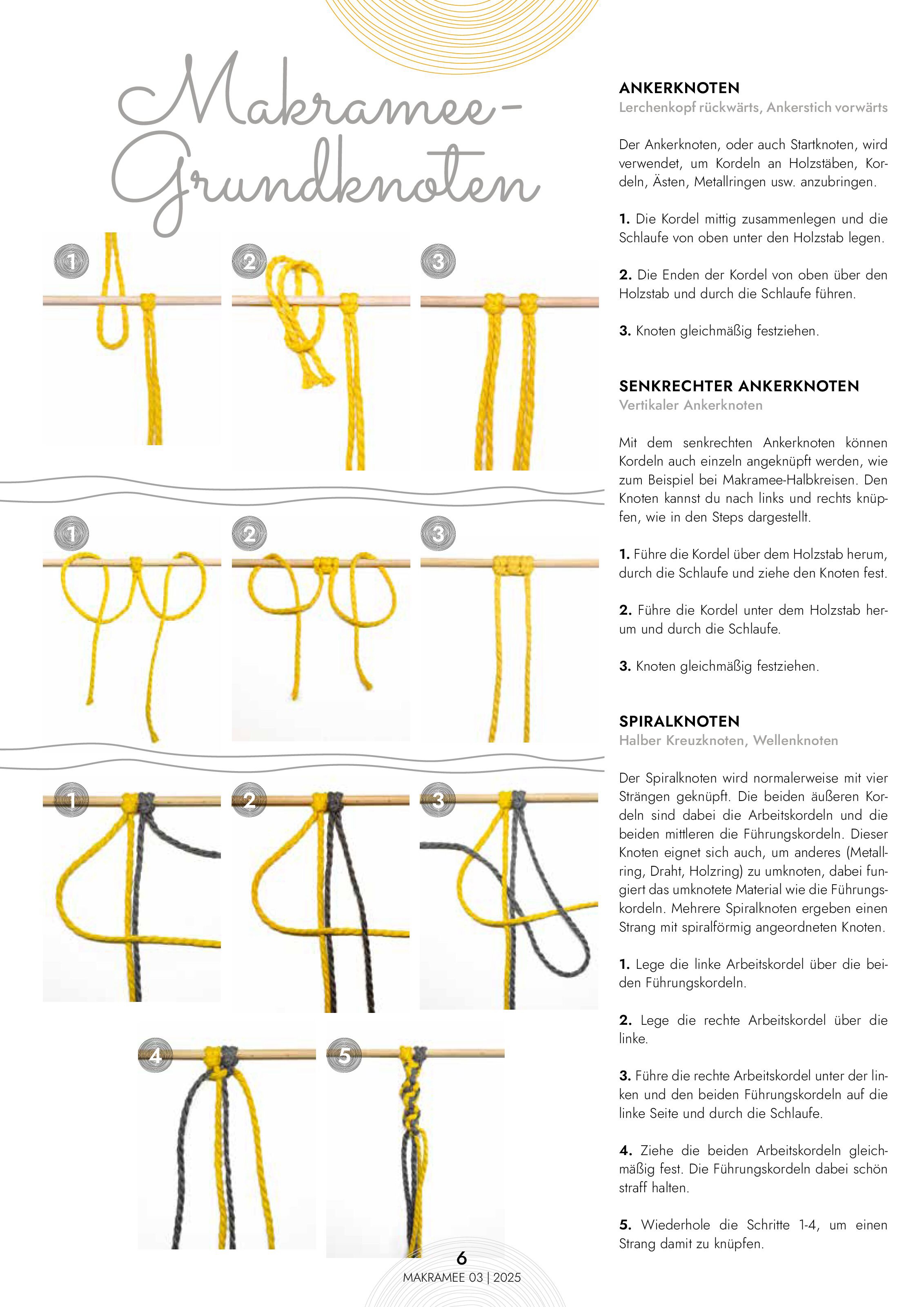 Makramee-Grundknoten

1 2 3

1 2 3

1 2 3

4 5

ANKERKNOTEN
Lerchenkopf rückwärts, Ankerstich vorwärts

Der Ankerknoten, oder auch Startknoten, wird verwendet, um Kordeln an Holzstäben, Kordeln, Ästen, Metallringen usw. anzubringen.

1. Die Kordel mittig zusammenlegen und die Schlaufe von oben unter den Holzstab legen.

2. Die Enden der Kordel von oben über den Holzstab und durch die Schlaufe führen.

3. Knoten gleichmäßig festziehen.

SENKRECHTER ANKERKNOTEN
Vertikaler Ankerknoten

Mit dem senkrechten Ankerknoten können Kordeln auch einzeln angeknüpft werden, wie zum Beispiel bei Makramee-Halbkreisen. Den Knoten kannst du nach links und rechts knüpfen, wie in den Steps dargestellt.

1. Führe die Kordel über dem Holzstab herum, durch die Schlaufe und ziehe den Knoten fest.

2. Führe die Kordel unter dem Holzstab herum und durch die Schlaufe.

3. Knoten gleichmäßig festziehen.

SPIRALKNOTEN
Halber Kreuzknoten, Wellenknoten

Der Spiralknoten wird normalerweise mit vier Strängen geknüpft. Die beiden äußeren Kordeln sind dabei die Arbeitskordeln und die beiden mittleren die Führungskordeln. Dieser Knoten eignet sich auch, um anderes (Metallring, Draht, Holzring) zu umknoten, dabei fungiert das umknotete Material wie die Führungskordeln. Mehrere Spiralknoten ergeben einen Strang mit spiralförmig angeordneten Knoten.

1. Lege die linke Arbeitskordel über die beiden Führungskordeln.

2. Lege die rechte Arbeitskordel über die linke.

3. Führe die rechte Arbeitskordel unter der linken und den beiden Führungskordeln auf die linke Seite und durch die Schlaufe.

4. Ziehe die beiden Arbeitskordeln gleichmäßig fest. Die Führungskordeln dabei schön straff halten.

5. Wiederhole die Schritte 1-4, um einen Strang damit zu knüpfen.

6
MAKRAMEE 03 | 2025